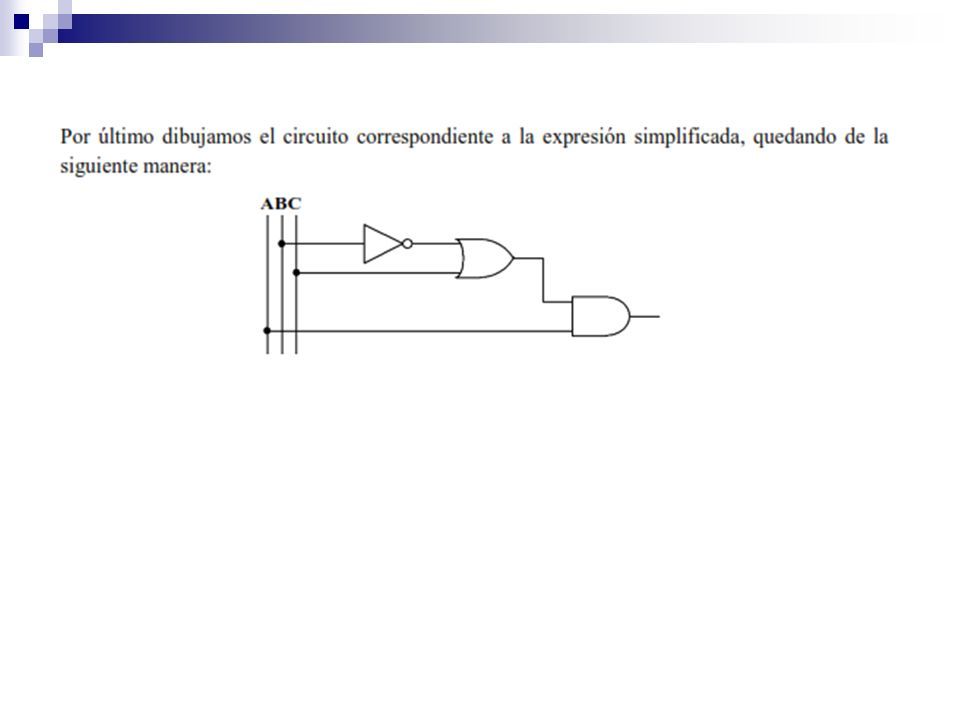 Por último dibujamos el circuito correspondiente a la expresión simplificada, quedando de la siguiente manera:

ABC